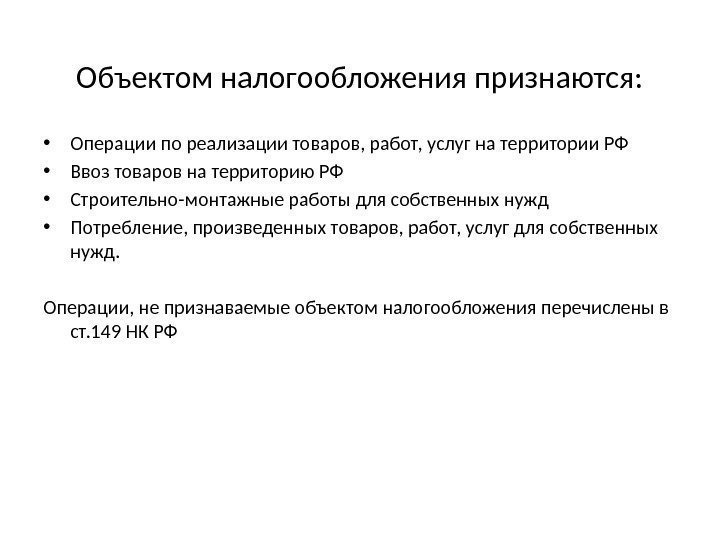 Объектом налогообложения признаются:

• Операции по реализации товаров, работ, услуг на территории РФ
• Ввоз товаров на территорию РФ
• Строительно-монтажные работы для собственных нужд
• Потребление, произведенных товаров, работ, услуг для собственных нужд.

Операции, не признаваемые объектом налогообложения перечислены в ст.149 НК РФ